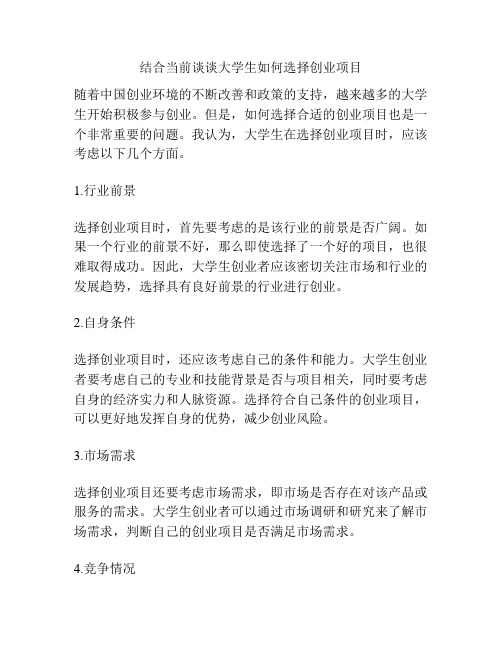 结合当前谈谈大学生如何选择创业项目

随着中国创业环境的不断改善和政策的支持，越来越多的大学生开始积极参与创业。但是，如何选择合适的创业项目也是一个非常重要的问题。我认为，大学生在选择创业项目时，应该考虑以下几个方面。

1.行业前景

选择创业项目时，首先要考虑的是该行业的前景是否广阔。如果一个行业的前景不好，那么即使选择了一个好的项目，也很难取得成功。因此，大学生创业者应该密切关注市场和行业的发展趋势，选择具有良好前景的行业进行创业。

2.自身条件

选择创业项目时，还应该考虑自己的条件和能力。大学生创业者要考虑自己的专业和技能背景是否与项目相关，同时要考虑自身的经济实力和人脉资源。选择符合自己条件的创业项目，可以更好地发挥自身的优势，减少创业风险。

3.市场需求

选择创业项目还要考虑市场需求，即市场是否存在对该产品或服务的需求。大学生创业者可以通过市场调研和研究来了解市场需求，判断自己的创业项目是否满足市场需求。

4.竞争情况